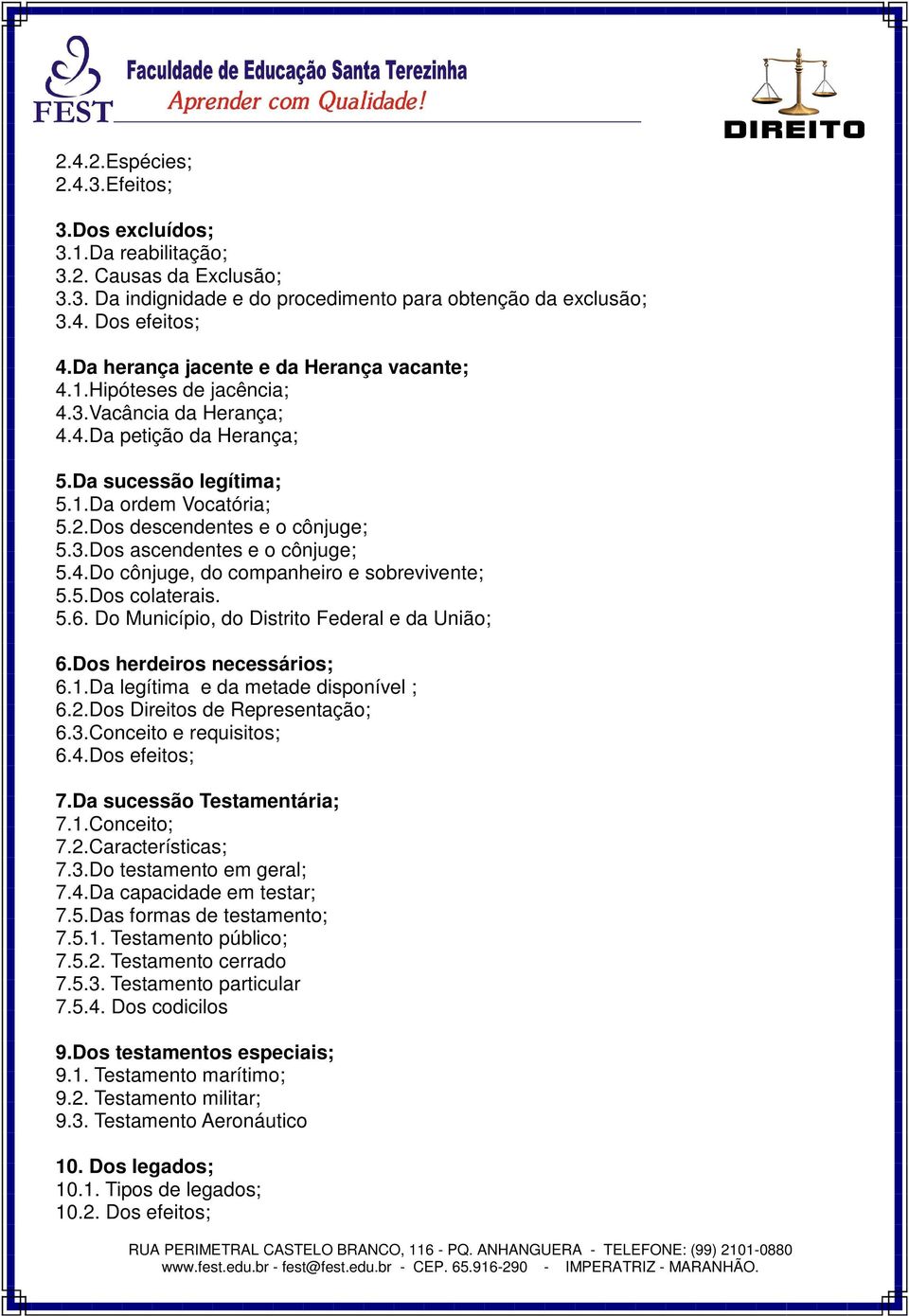 FEST
Faculdade de Educação Santa Terezinha
Aprender com Qualidade!

DIREITO

2.4.2.Espécies;
2.4.3.Efeitos;

3.Dos excluídos;
3.1.Da reabilitação;
3.2. Causas da Exclusão;
3.3. Da indignidade e do procedimento para obtenção da exclusão;
3.4. Dos efeitos;

4.Da herança jacente e da Herança vacante;
4.1.Hipóteses de jacência;
4.3.Vacância da Herança;
4.4.Da petição da Herança;

5.Da sucessão legítima;
5.1.Da ordem Vocatória;
5.2.Dos descendentes e o cônjuge;
5.3.Dos ascendentes e o cônjuge;
5.4.Do cônjuge, do companheiro e sobrevivente;
5.5.Dos colaterais.
5.6. Do Município, do Distrito Federal e da União;

6.Dos herdeiros necessários;
6.1.Da legítima e da metade disponível ;
6.2.Dos Direitos de Representação;
6.3.Conceito e requisitos;
6.4.Dos efeitos;

7.Da sucessão Testamentária;
7.1.Conceito;
7.2.Características;
7.3.Do testamento em geral;
7.4.Da capacidade em testar;
7.5.Das formas de testamento;
7.5.1. Testamento público;
7.5.2. Testamento cerrado
7.5.3. Testamento particular
7.5.4. Dos codicilos

9.Dos testamentos especiais;
9.1. Testamento marítimo;
9.2. Testamento militar;
9.3. Testamento Aeronáutico

10. Dos legados;
10.1. Tipos de legados;
10.2. Dos efeitos;

RUA PERIMETRAL CASTELO BRANCO, 116 - PQ. ANHANGUERA - TELEFONE: (99) 2101-0880
www.fest.edu.br - fest@fest.edu.br - CEP. 65.916-290 - IMPERATRIZ - MARANHÃO.